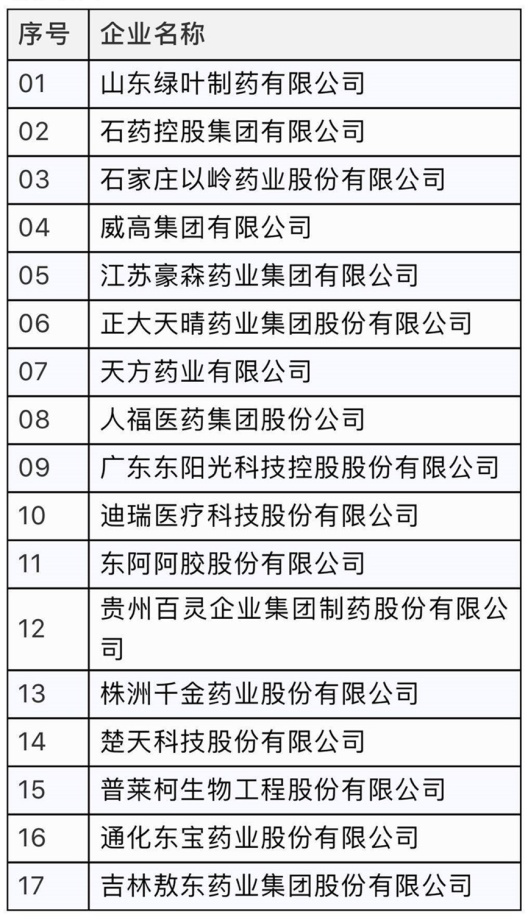 | 序号 | 企业名称 |
|---|---|
| 01 | 山东绿叶制药有限公司 |
| 02 | 石药控股集团有限公司 |
| 03 | 石家庄以岭药业股份有限公司 |
| 04 | 威高集团有限公司 |
| 05 | 江苏豪森药业集团有限公司 |
| 06 | 正大天晴药业集团股份有限公司 |
| 07 | 天方药业有限公司 |
| 08 | 人福医药集团股份公司 |
| 09 | 广东东阳光科技控股股份有限公司 |
| 10 | 迪瑞医疗科技股份有限公司 |
| 11 | 东阿阿胶股份有限公司 |
| 12 | 贵州百灵企业集团制药股份有限公司 |
| 13 | 株洲千金药业股份有限公司 |
| 14 | 楚天科技股份有限公司 |
| 15 | 普莱柯生物工程股份有限公司 |
| 16 | 通化东宝药业股份有限公司 |
| 17 | 吉林敖东药业集团股份有限公司 |